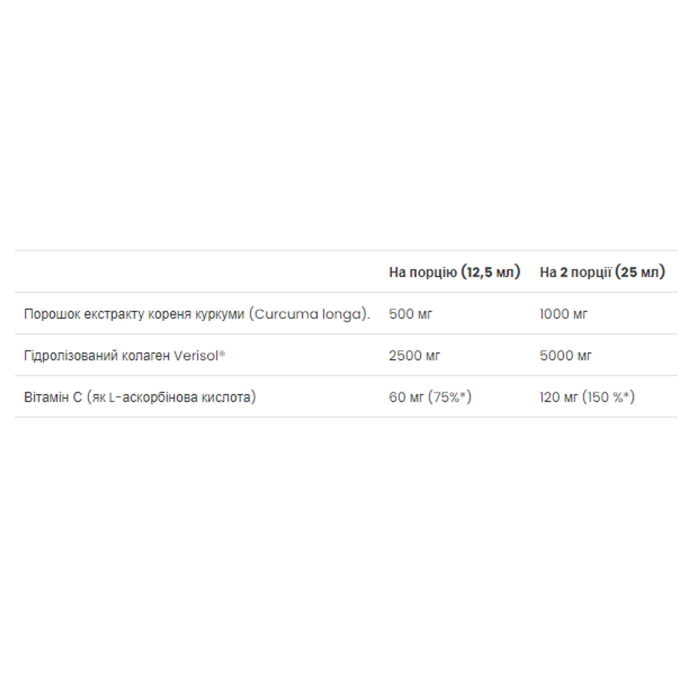 | | На порцію (12,5 мл) | На 2 порції (25 мл) |
|---|---|---|
| Порошок екстракту кореня куркуми (Curcuma longa). | 500 мг | 1000 мг |
| Гідролізований колаген Verisol® | 2500 мг | 5000 мг |
| Вітамін С (як L-аскорбінова кислота) | 60 мг (75%*) | 120 мг (150 %*) |